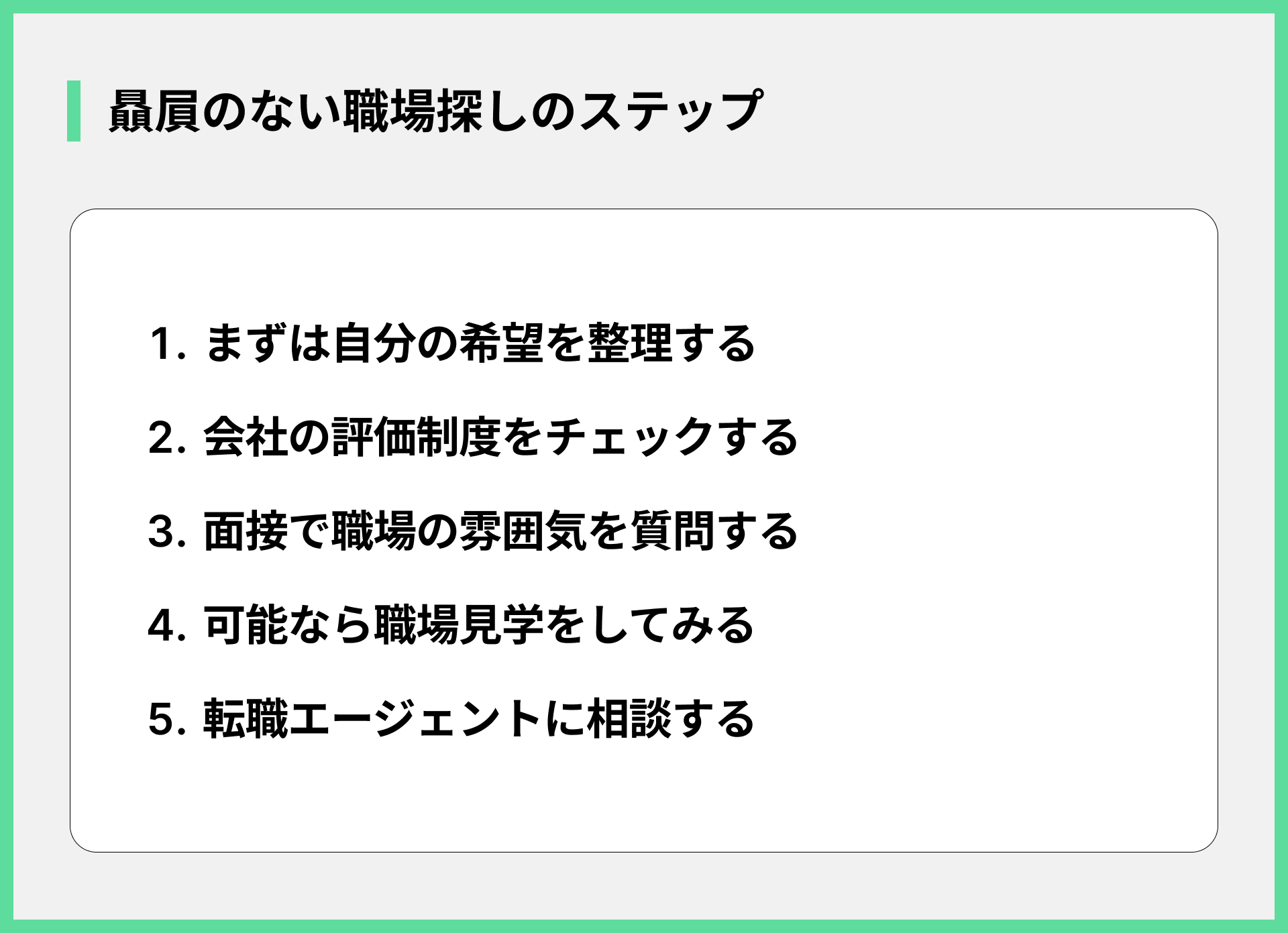 贔屓のない職場探しのステップ

1.まずは自分の希望を整理する

2.会社の評価制度をチェックする

3.面接で職場の雰囲気を質問する

4.可能なら職場見学をしてみる

5.転職エージェントに相談する